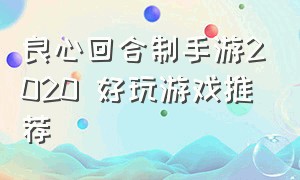 良心回合制手游2020 好玩游戏推荐